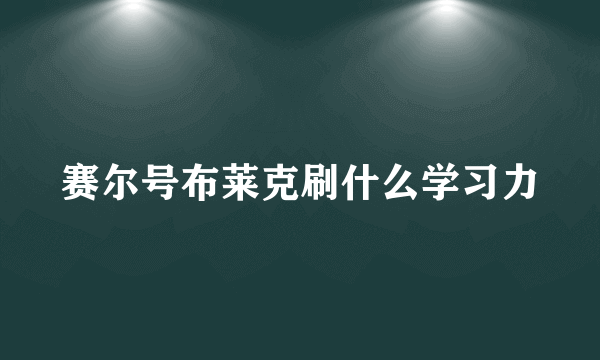 赛尔号布莱克刷什么学习力